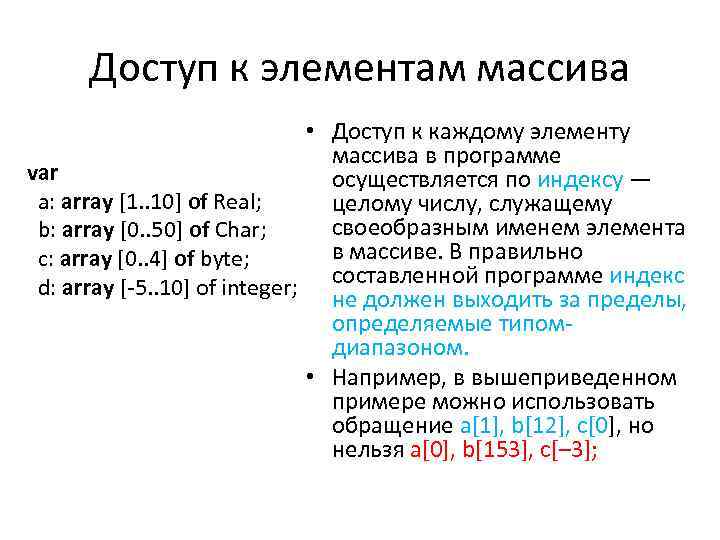 Доступ к элементам массива

var
a: array [1..10] of Real;
b: array [0..50] of Char;
c: array [0..4] of byte;
d: array [-5..10] of integer;

• Доступ к каждому элементу массива в программе осуществляется по индексу — целому числу, служащему своеобразным именем элемента в массиве. В правильно составленной программе индекс не должен выходить за пределы, определяемые типом-диапазоном.

• Например, в вышеприведенном примере можно использовать обращение a[1], b[12], c[0], но нельзя a[0], b[153], c[–3];